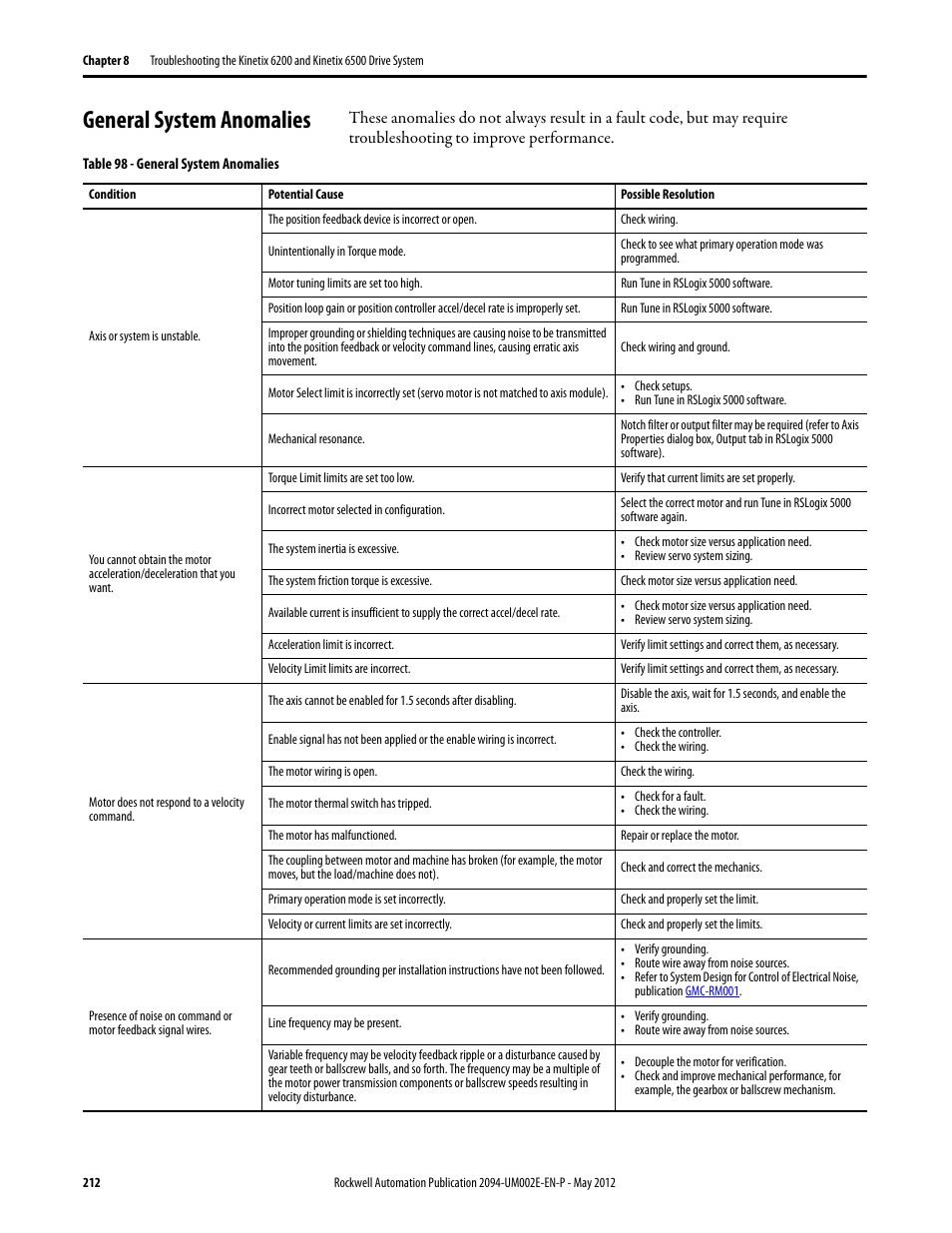 Chapter 8 Troubleshooting the Kinetix 6200 and Kinetix 6500 Drive System

General System Anomalies

These anomalies do not always result in a fault code, but may require troubleshooting to improve performance.

Table 98 - General System Anomalies

| Condition | Potential Cause | Possible Resolution |
|---|---|---|
| Axis or system is unstable. | The position feedback device is incorrect or open. | Check wiring. |
| | Unintentionally in Torque mode. | Check to see what primary operation mode was programmed. |
| | Motor tuning limits are set too high. | Run Tune in RSLogix 5000 software. |
| | Position loop gain or position controller accel/decel rate is improperly set. | Run Tune in RSLogix 5000 software. |
| | Improper grounding or shielding techniques are causing noise to be transmitted into the position feedback or velocity command lines, causing erratic axis movement. | Check wiring and ground. |
| | Motor Select limit is incorrectly set (servo motor is not matched to axis module). | • Check setups. • Run Tune in RSLogix 5000 software. |
| | Mechanical resonance. | Notch filter or output filter may be required (refer to Axis Properties dialog box, Output tab in RSLogix 5000 software). |
| You cannot obtain the motor acceleration/deceleration that you want. | Torque Limit limits are set too low. | Verify that current limits are set properly. |
| | Incorrect motor selected in configuration. | Select the correct motor and run Tune in RSLogix 5000 software again. |
| | The system inertia is excessive. | • Check motor size versus application need. • Review servo system sizing. |
| | The system friction torque is excessive. | Check motor size versus application need. |
| | Available current is insufficient to supply the correct accel/decel rate. | • Check motor size versus application need. • Review servo system sizing. |
| | Acceleration limit is incorrect. | Verify limit settings and correct them, as necessary. |
| | Velocity Limit limits are incorrect. | Verify limit settings and correct them, as necessary. |
| Motor does not respond to a velocity command. | The axis cannot be enabled for 1.5 seconds after disabling. | Disable the axis, wait for 1.5 seconds, and enable the axis. |
| | Enable signal has not been applied or the enable wiring is incorrect. | • Check the controller. • Check the wiring. |
| | The motor wiring is open. | Check the wiring. |
| | The motor thermal switch has tripped. | • Check for a fault. • Check the wiring. |
| | The motor has malfunctioned. | Repair or replace the motor. |
| | The coupling between motor and machine has broken (for example, the motor moves, but the load/machine does not). | Check and correct the mechanics. |
| | Primary operation mode is set incorrectly. | Check and properly set the limit. |
| | Velocity or current limits are set incorrectly. | Check and properly set the limits. |
| Presence of noise on command or motor feedback signal wires. | Recommended grounding per installation instructions have not been followed. | • Verify grounding. • Route wire away from noise sources. • Refer to System Design for Control of Electrical Noise, publication GMC-RM001. |
| | Line frequency may be present. | • Verify grounding. • Route wire away from noise sources. |
| | Variable frequency may be velocity feedback ripple or a disturbance caused by gear teeth or ballscrew balls, and so forth. The frequency may be a multiple of the motor power transmission components or ballscrew speeds resulting in velocity disturbance. | • Decouple the motor for verification. • Check and improve mechanical performance, for example, the gearbox or ballscrew mechanism. |

212 Rockwell Automation Publication 2094-UM002E-EN-P - May 2012